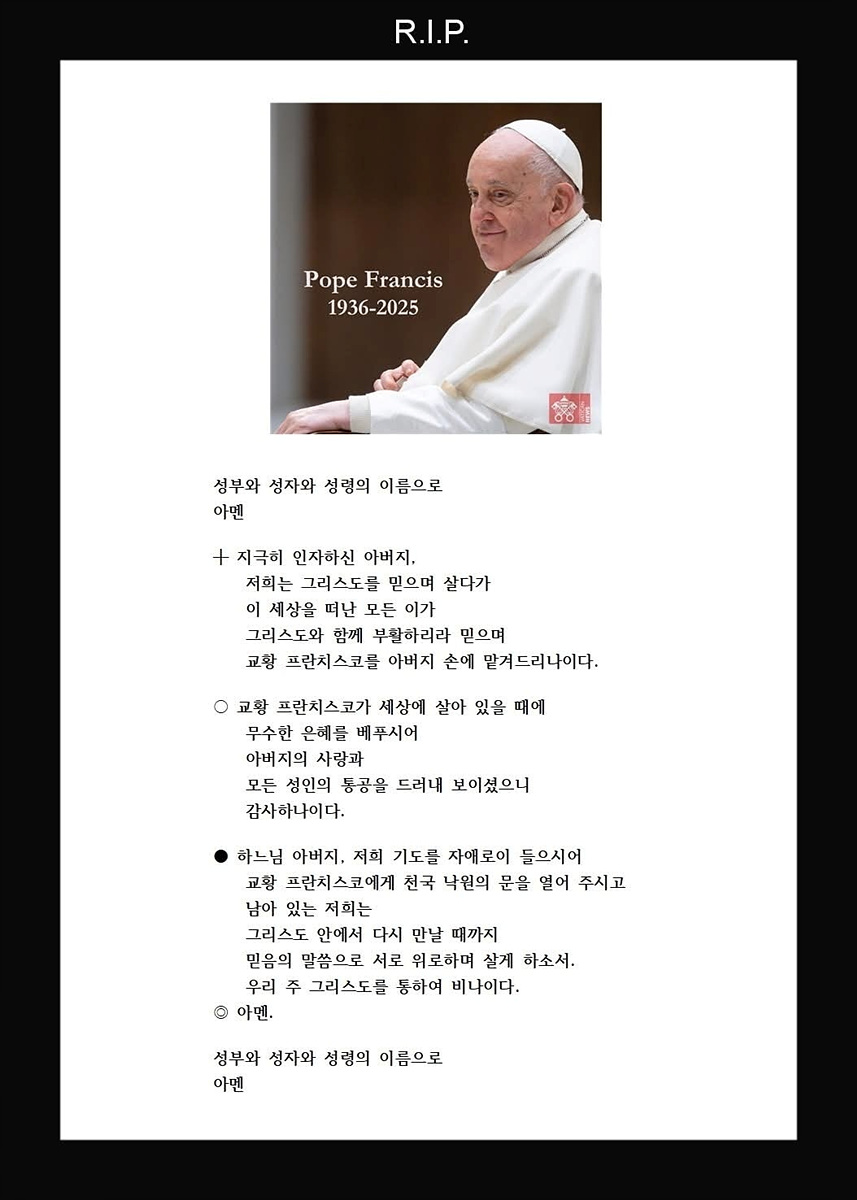 R.I.P.

Pope Francis
1936-2025

성부와 성자와 성령의 이름으로
아멘

+ 지극히 인자하신 아버지,
저희는 그리스도를 믿으며 살다가
이 세상을 떠난 모든 이가
그리스도와 함께 부활하리라 믿으며
교황 프란치스코를 아버지 손에 맡겨드리나이다.

○ 교황 프란치스코가 세상에 살아 있을 때에
무수한 은혜를 베푸시어
아버지의 사랑과
모든 성인의 통공을 드러내 보이셨으니
감사하나이다.

● 하느님 아버지, 저희 기도를 자애로이 들으시어
교황 프란치스코에게 천국 낙원의 문을 열어 주시고
남아 있는 저희는
그리스도 안에서 다시 만날 때까지
믿음의 말씀으로 서로 위로하며 살게 하소서.
우리 주 그리스도를 통하여 비나이다.
◎ 아멘.

성부와 성자와 성령의 이름으로
아멘